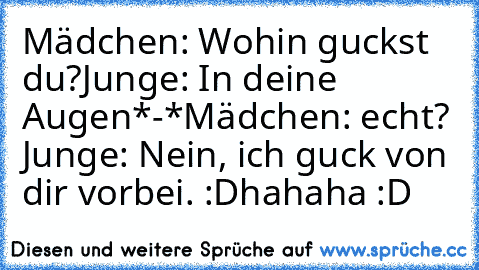 Mädchen: Wohin guckst du?Junge: In deine Augen*-*Mädchen: echt? Junge: Nein, ich guck von dir vorbei. :Dhahaha :D

Diesen und weitere Sprüche auf www.sprüche.cc